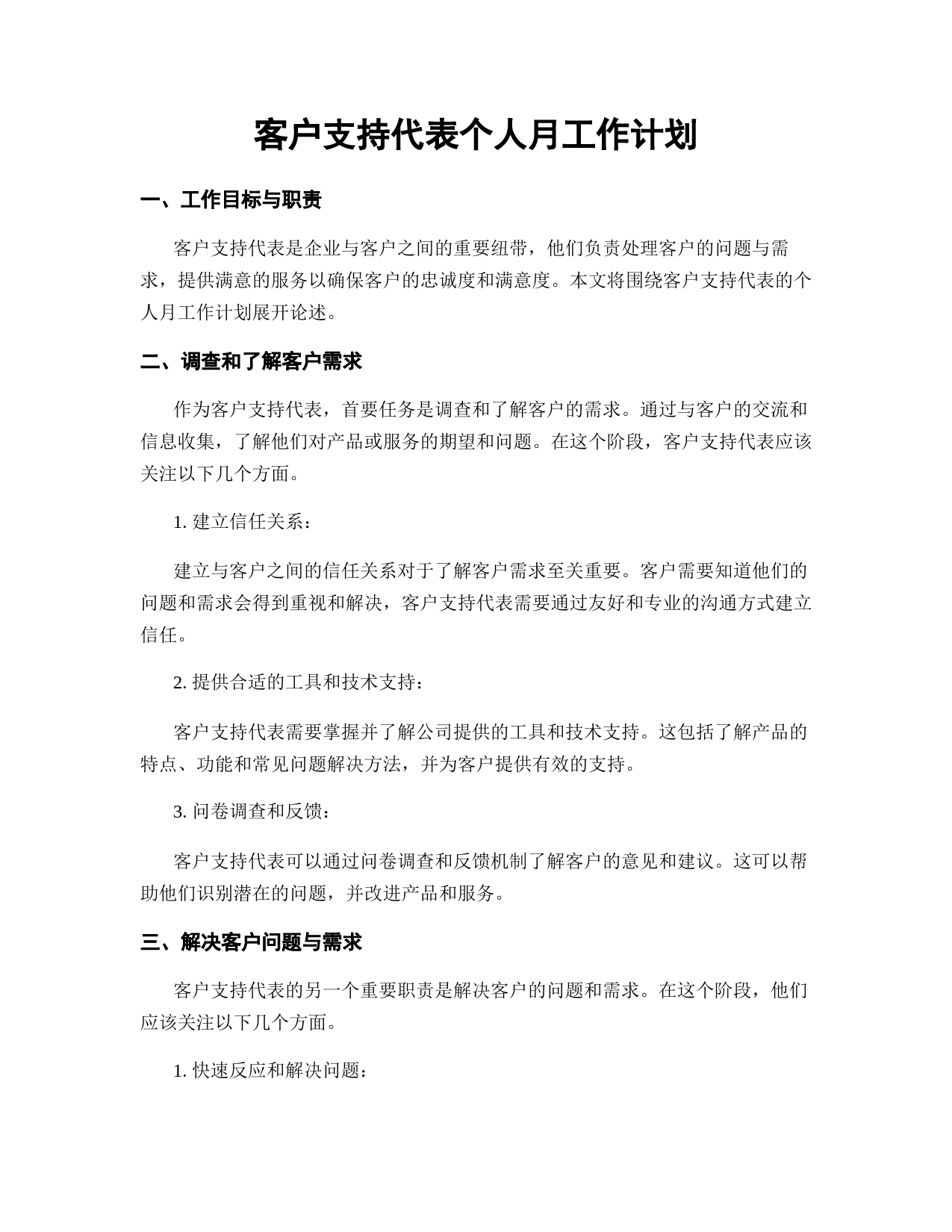 客户支持代表个人月工作计划

一、工作目标与职责

客户支持代表是企业与客户之间的重要纽带，他们负责处理客户的问题与需求，提供满意的服务以确保客户的忠诚度和满意度。本文将围绕客户支持代表的个人月工作计划展开论述。

二、调查和了解客户需求

作为客户支持代表，首要任务是调查和了解客户的需求。通过与客户的交流和信息收集，了解他们对产品或服务的期望和问题。在这个阶段，客户支持代表应该关注以下几个方面。

1. 建立信任关系：

建立与客户之间的信任关系对于了解客户需求至关重要。客户需要知道他们的问题和需求会得到重视和解决，客户支持代表需要通过友好和专业的沟通方式建立信任。

2. 提供合适的工具和技术支持：

客户支持代表需要掌握并了解公司提供的工具和技术支持。这包括了解产品的特点、功能和常见问题解决方法，并为客户提供有效的支持。

3. 问卷调查和反馈：

客户支持代表可以通过问卷调查和反馈机制了解客户的意见和建议。这可以帮助他们识别潜在的问题，并改进产品和服务。

三、解决客户问题与需求

客户支持代表的另一个重要职责是解决客户的问题和需求。在这个阶段，他们应该关注以下几个方面。

1. 快速反应和解决问题：